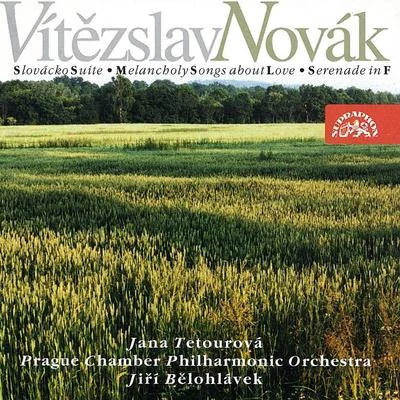 Vítězslav Novák

Slovácko Suite • Melancholy Songs about Love • Serenade in F

SUPRAPHON

Jana Tetourová
Prague Chamber Philharmonic Orchestra
Jiří Bělohlávek